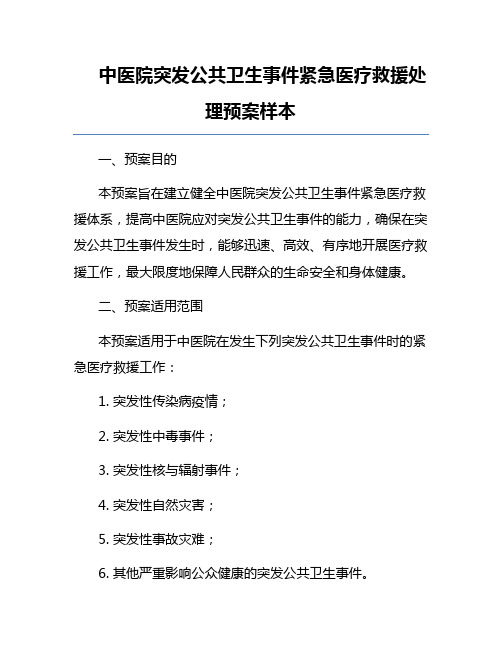 中医院突发公共卫生事件紧急医疗救援处理预案样本

一、预案目的

本预案旨在建立健全中医院突发公共卫生事件紧急医疗救援体系，提高中医院应对突发公共卫生事件的能力，确保在突发公共卫生事件发生时，能够迅速、高效、有序地开展医疗救援工作，最大限度地保障人民群众的生命安全和身体健康。

二、预案适用范围

本预案适用于中医院在发生下列突发公共卫生事件时的紧急医疗救援工作：

1. 突发性传染病疫情；

2. 突发性中毒事件；

3. 突发性核与辐射事件；

4. 突发性自然灾害；

5. 突发性事故灾难；

6. 其他严重影响公众健康的突发公共卫生事件。